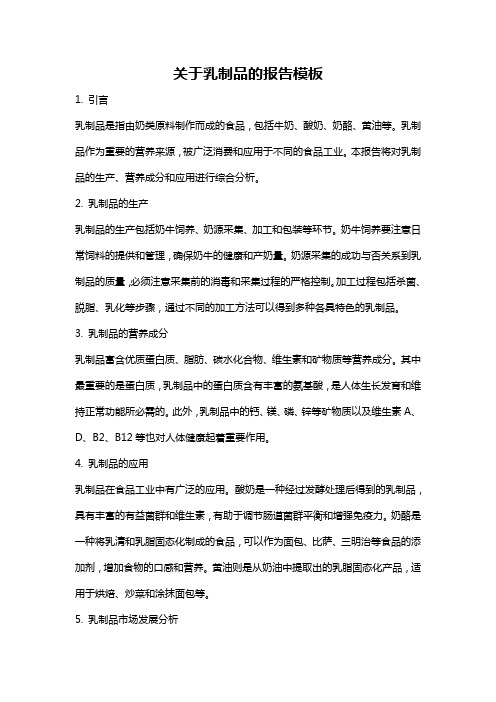 关于乳制品的报告模板

1. 引言

乳制品是指由奶类原料制作而成的食品，包括牛奶、酸奶、奶酪、黄油等。乳制品作为重要的营养来源，被广泛消费和应用于不同的食品工业。本报告将对乳制品的生产、营养成分和应用进行综合分析。

2. 乳制品的生产

乳制品的生产包括奶牛饲养、奶源采集、加工和包装等环节。奶牛饲养要注意日常饲料的提供和管理，确保奶牛的健康和产奶量。奶源采集的成功与否关系到乳制品的质量，必须注意采集前的消毒和采集过程的严格控制。加工过程包括杀菌、脱脂、乳化等步骤，通过不同的加工方法可以得到多种各具特色的乳制品。

3. 乳制品的营养成分

乳制品富含优质蛋白质、脂肪、碳水化合物、维生素和矿物质等营养成分。其中最重要的是蛋白质，乳制品中的蛋白质含有丰富的氨基酸，是人体生长发育和维持正常功能所必需的。此外，乳制品中的钙、镁、磷、锌等矿物质以及维生素 A、D、B2、B12 等也对人体健康起着重要作用。

4. 乳制品的应用

乳制品在食品工业中有广泛的应用。酸奶是一种经过发酵处理后得到的乳制品，具有丰富的有益菌群和维生素，有助于调节肠道菌群平衡和增强免疫力。奶酪是一种将乳清和乳脂固态化制成的食品，可以作为面包、比萨、三明治等食品的添加剂，增加食物的口感和营养。黄油则是从奶油中提取出的乳脂固态化产品，适用于烘焙、炒菜和涂抹面包等。

5. 乳制品市场发展分析